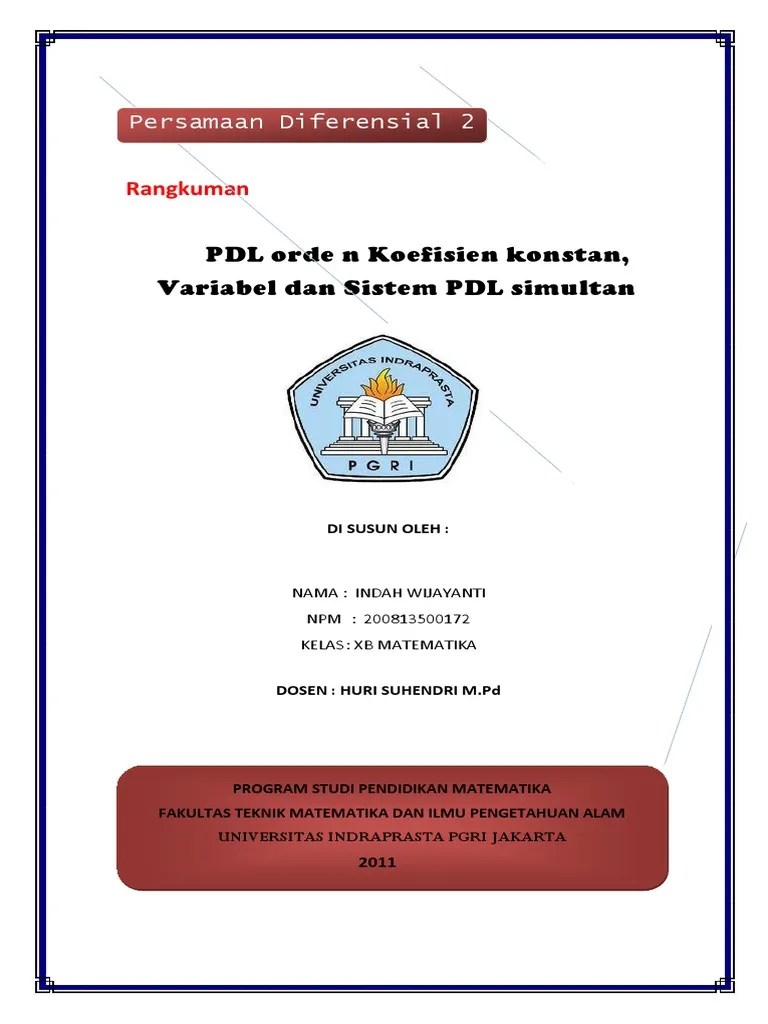 Persamaan Diferensial 2

Rangkuman

PDL orde n Koefisien konstan, Variabel dan Sistem PDL simultan

UNIVERSITAS INDRAPRASTA
PGRI

DI SUSUN OLEH :

NAMA : INDAH WIJAYANTI
NPM : 200813500172
KELAS : XB MATEMATIKA

DOSEN : HURI SUHENDRI M.Pd

PROGRAM STUDI PENDIDIKAN MATEMATIKA
FAKULTAS TEKNIK MATEMATIKA DAN ILMU PENGETAHUAN ALAM
UNIVERSITAS INDRAPRASTA PGRI JAKARTA
2011